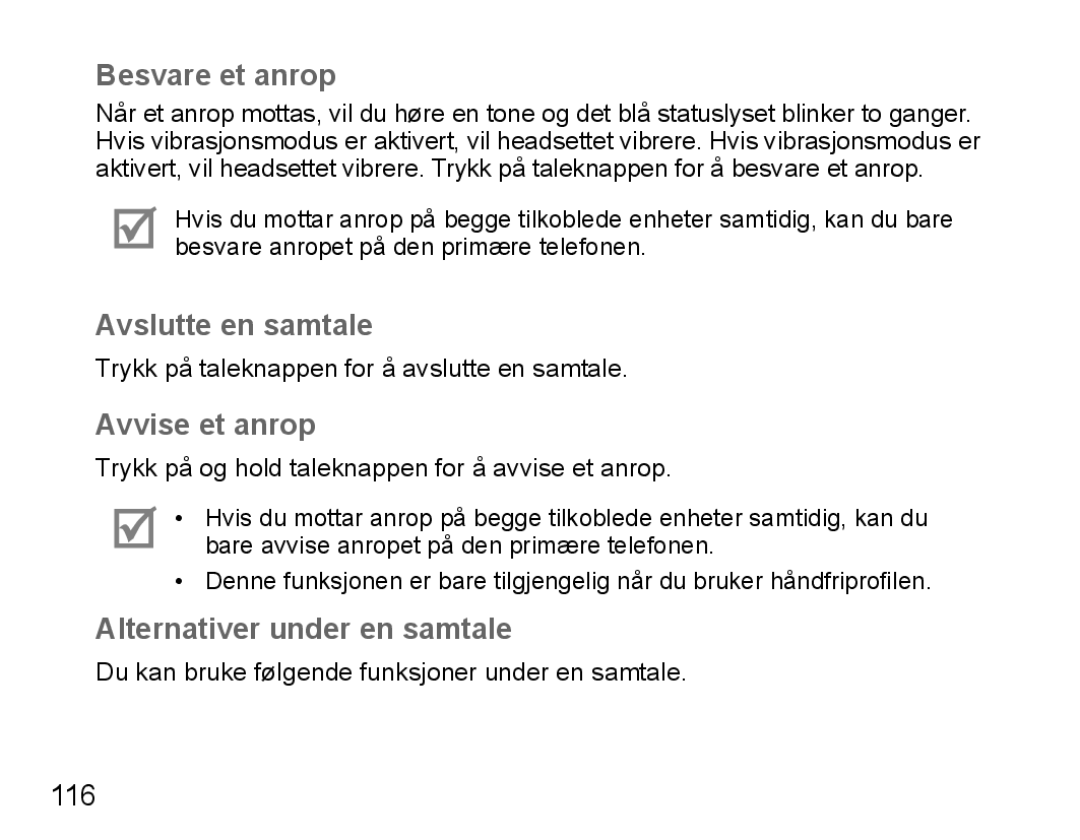 Besvare et anrop

Når et anrop mottas, vil du høre en tone og det blå statuslyset blinker to ganger. Hvis vibrasjonsmodus er aktivert, vil headsettet vibrere. Hvis vibrasjonsmodus er aktivert, vil headsettet vibrere. Trykk på taleknappen for å besvare et anrop.

Hvis du mottar anrop på begge tilkoblede enheter samtidig, kan du bare besvare anropet på den primære telefonen.

Avslutte en samtale

Trykk på taleknappen for å avslutte en samtale.

Avvise et anrop

Trykk på og hold taleknappen for å avvise et anrop.

• Hvis du mottar anrop på begge tilkoblede enheter samtidig, kan du bare avvise anropet på den primære telefonen.
• Denne funksjonen er bare tilgjengelig når du bruker håndfriprofilen.

Alternativer under en samtale

Du kan bruke følgende funksjoner under en samtale.

116